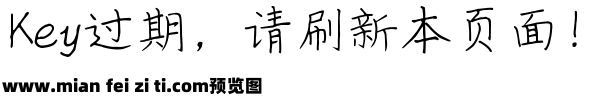 Key过期，请刷新本页面！

www.mian fei zi ti.com预览图